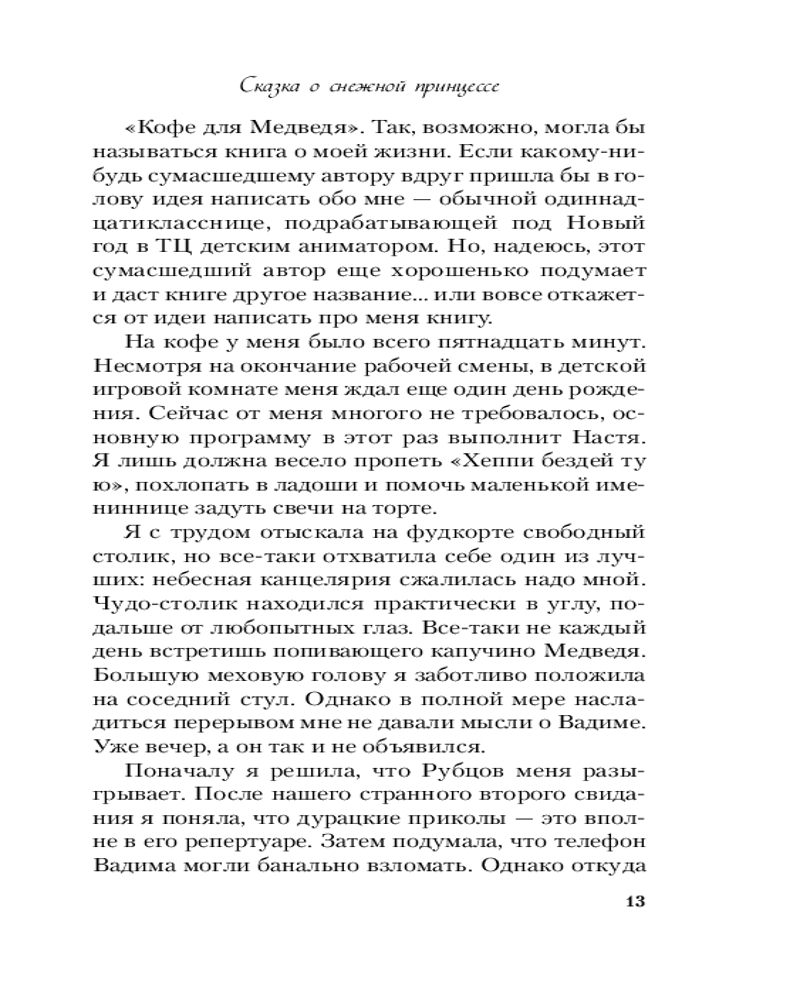 Сказка о снежной принцессе

«Кофе для Медведя». Так, возможно, могла бы называться книга о моей жизни. Если какому-нибудь сумасшедшему автору вдруг пришла бы в голову идея написать обо мне — обычной одиннадцатикласснице, подрабатывающей под Новый год в ТЦ детским аниматором. Но, надеюсь, этот сумасшедший автор еще хорошенько подумает и даст книге другое название... или вовсе откажется от идеи написать про меня книгу.

На кофе у меня было всего пятнадцать минут. Несмотря на окончание рабочей смены, в детской игровой комнате меня ждал еще один день рождения. Сейчас от меня многого не требовалось, основную программу в этот раз выполнит Настя. Я лишь должна весело пропеть «Хеппи бездей ту ю», похлопать в ладоши и помочь маленькой имениннице задуть свечи на торте.

Я с трудом отыскала на фудкорте свободный столик, но все-таки отхватила себе один из лучших: небесная канцелярия сжалилась надо мной. Чудо-столик находился практически в углу, подальше от любопытных глаз. Все-таки не каждый день встретишь попивающего капучино Медведя. Большую меховую голову я заботливо положила на соседний стул. Однако в полной мере насладиться перерывом мне не давали мысли о Вадиме. Уже вечер, а он так и не объявился.

Поначалу я решила, что Рубцов меня разыгрывает. После нашего странного второго свидания я поняла, что дурацкие приколы — это вполне в его репертуаре. Затем подумала, что телефон Вадима могли банально взломать. Однако откуда

13